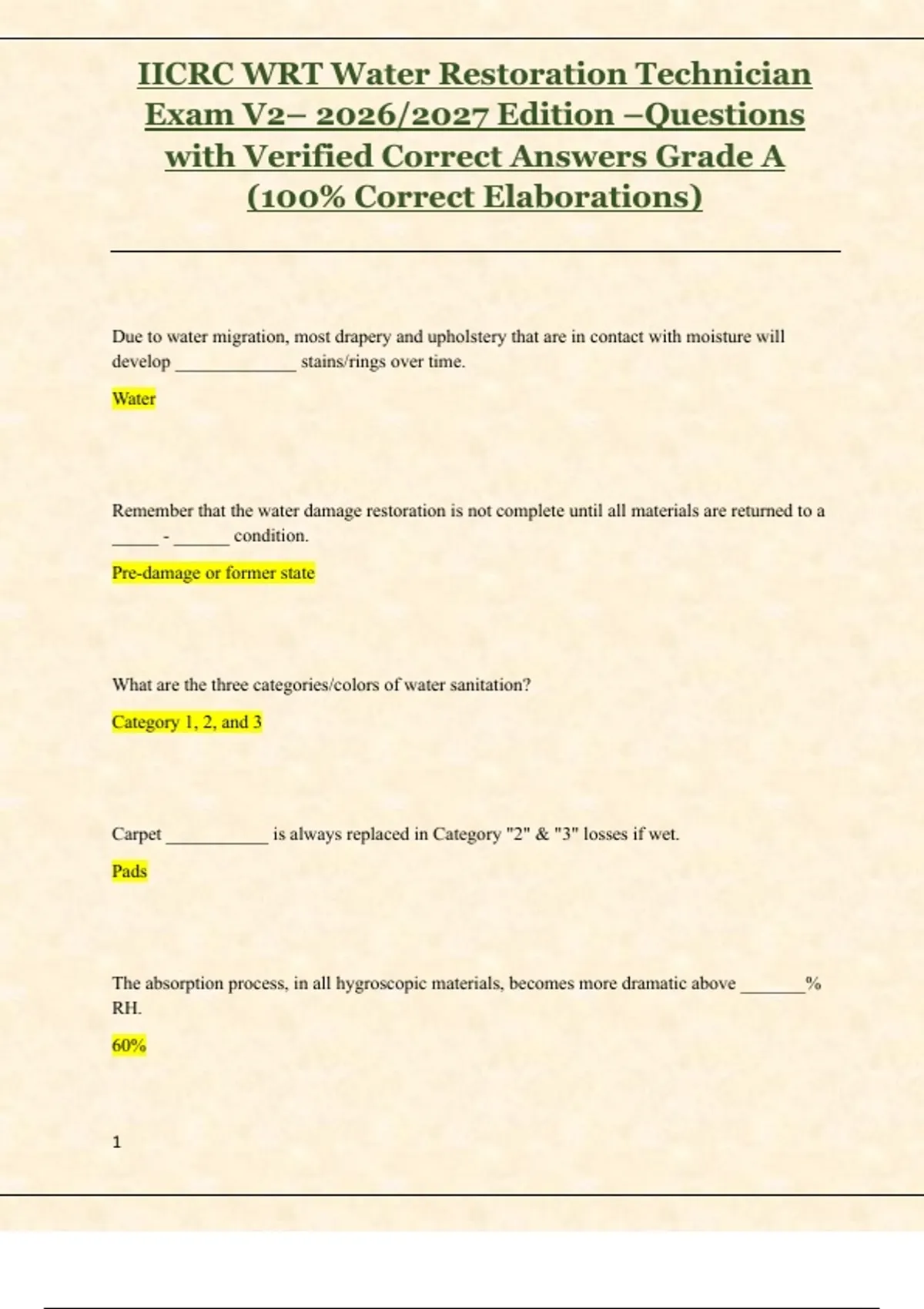 IICRC WRT Water Restoration Technician Exam V2– 2026/2027 Edition –Questions with Verified Correct Answers Grade A (100% Correct Elaborations)

Due to water migration, most drapery and upholstery that are in contact with moisture will develop _____________ stains/rings over time.

Water

Remember that the water damage restoration is not complete until all materials are returned to a _____ - ______ condition.

Pre-damage or former state

What are the three categories/colors of water sanitation?

Category 1, 2, and 3

Carpet ___________ is always replaced in Category "2" & "3" losses if wet.

Pads

The absorption process, in all hygroscopic materials, becomes more dramatic above _______% RH.

60%

1